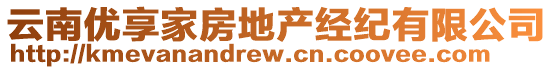 云南优享家房地产经纪有限公司
http://kmevanandrew.cn.coovee.com